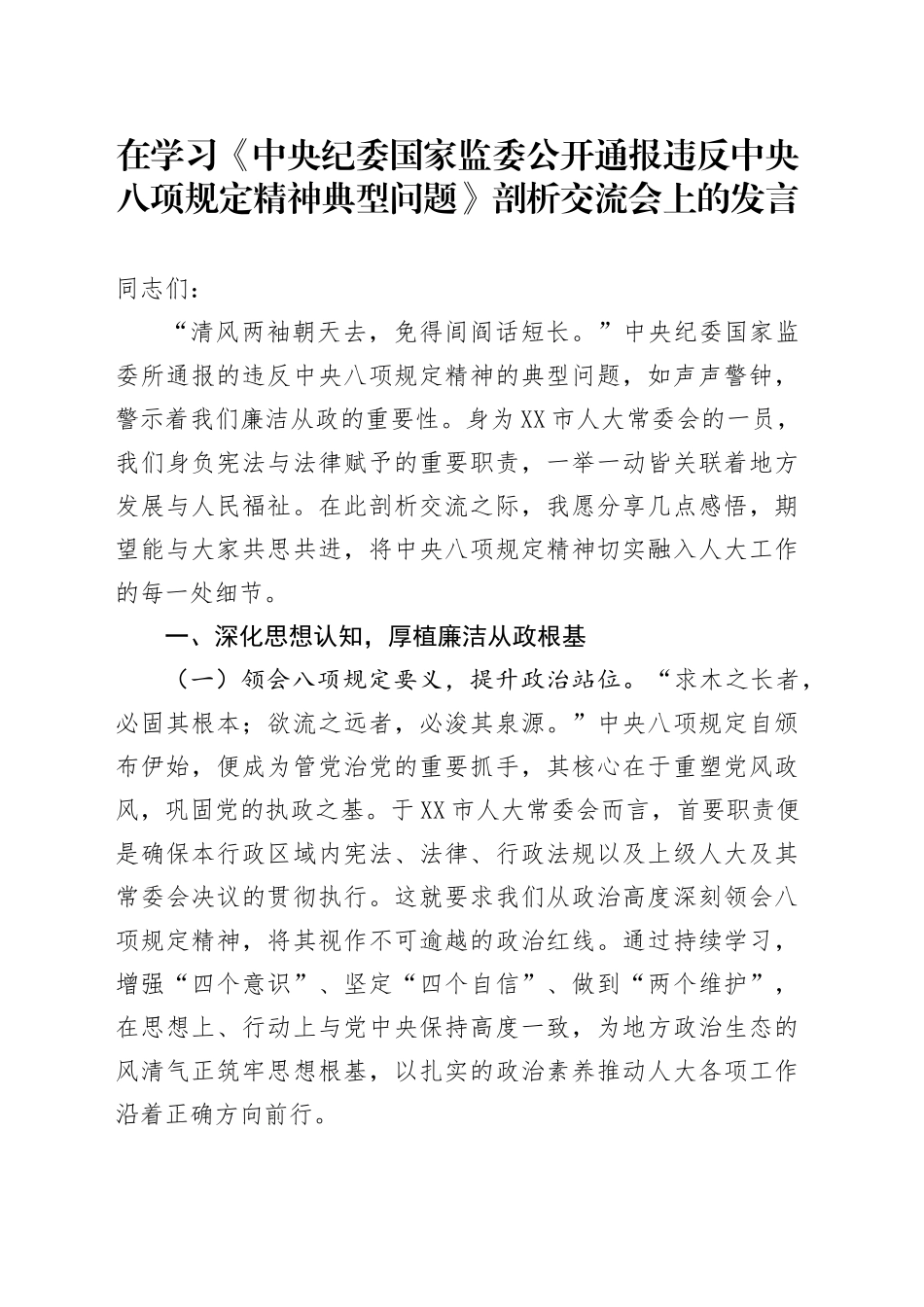 在学习《中央纪委国家监委公开通报违反中央八项规定精神典型问题》剖析交流会上的发言

同志们：

“清风两袖朝天去，免得闾阎话短长。”中央纪委国家监委所通报的违反中央八项规定精神的典型问题，如声声警钟，警示着我们廉洁从政的重要性。身为XX市人大常委会的一员，我们身负宪法与法律赋予的重要职责，一举一动皆关联着地方发展与人民福祉。在此剖析交流之际，我愿分享几点感悟，期望能与大家共思共进，将中央八项规定精神切实融入人大工作的每一处细节。

一、深化思想认知，厚植廉洁从政根基

（一）领会八项规定要义，提升政治站位。“求木之长者，必固其根本；欲流之远者，必浚其泉源。”中央八项规定自颁布伊始，便成为管党治党的重要抓手，其核心在于重塑党风政风，巩固党的执政之基。于XX市人大常委会而言，首要职责便是确保本行政区域内宪法、法律、行政法规以及上级人大及其常委会决议的贯彻执行。这就要求我们从政治高度深刻领会八项规定精神，将其视作不可逾越的政治红线。通过持续学习，增强“四个意识”、坚定“四个自信”、做到“两个维护”，在思想上、行动上与党中央保持高度一致，为地方政治生态的风清气正筑牢思想根基，以扎实的政治素养推动人大各项工作沿着正确方向前行。